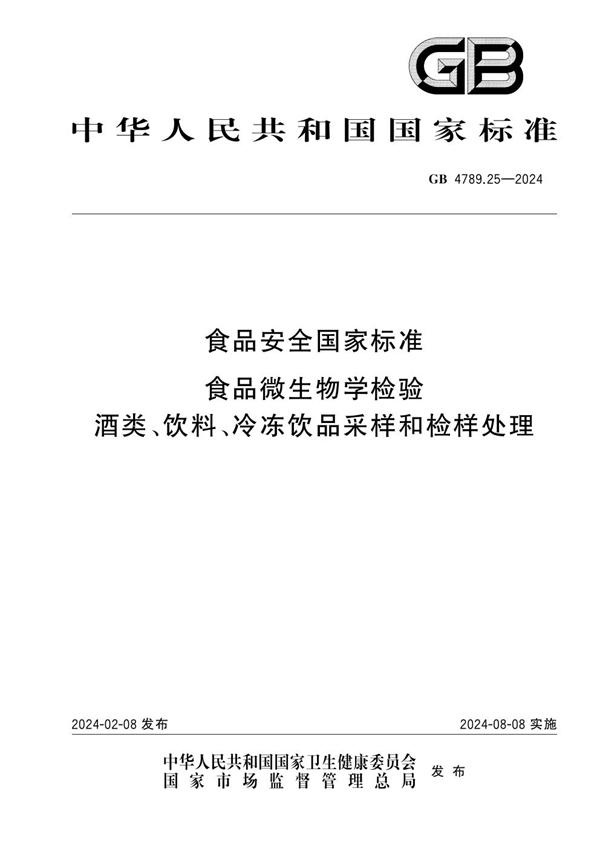 GB

中华人民共和国国家标准

GB 4789.25—2024

食品安全国家标准

食品微生物学检验
酒类、饮料、冷冻饮品采样和检样处理

2024-02-08 发布

2024-08-08 实施

中华人民共和国国家卫生健康委员会
国家市场监督管理总局

发布